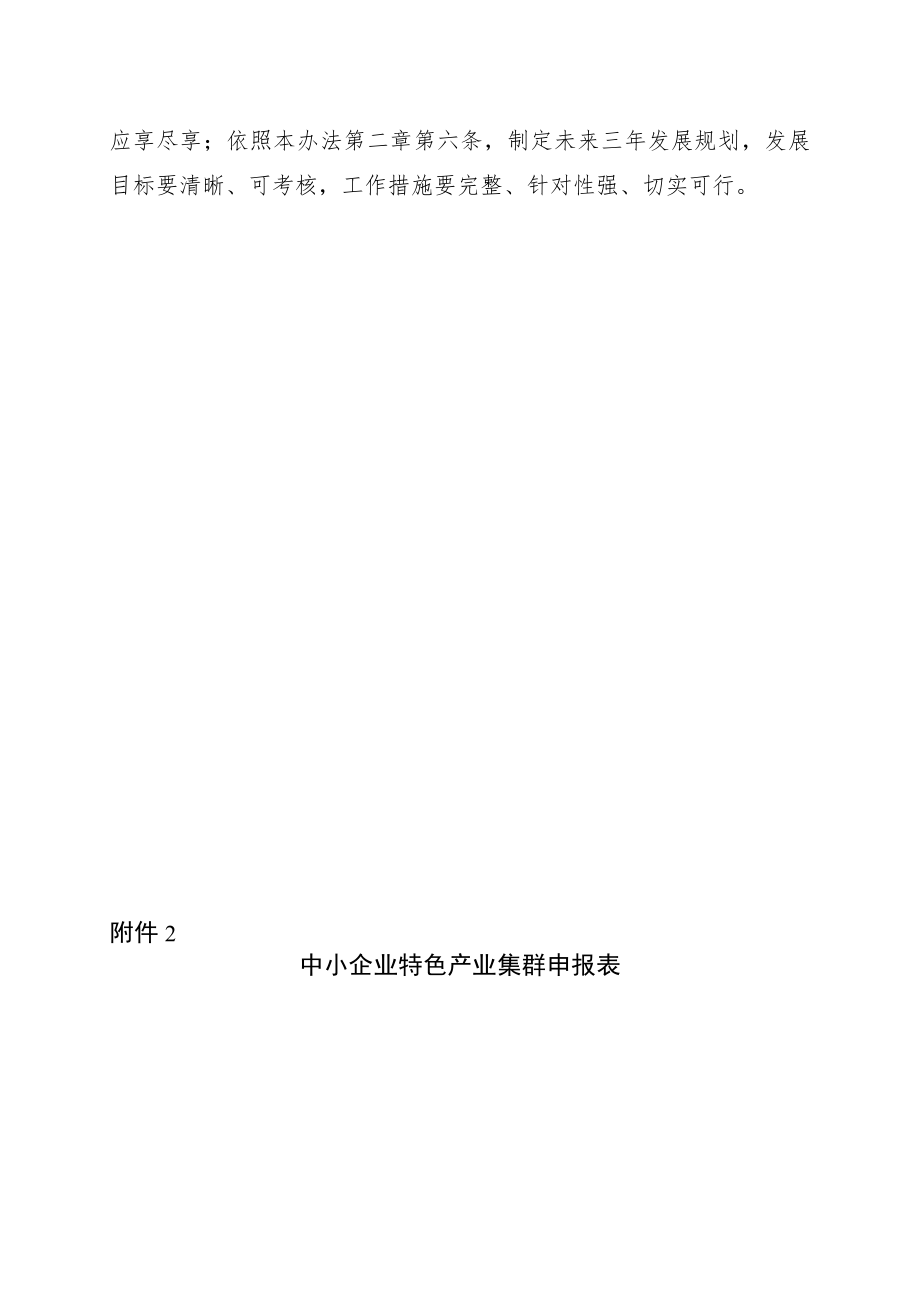 应享尽享；依照本办法第二章第六条，制定未来三年发展规划，发展目标要清晰、可考核，工作措施要完整、针对性强、切实可行。

附件 2

中小企业特色产业集群申报表